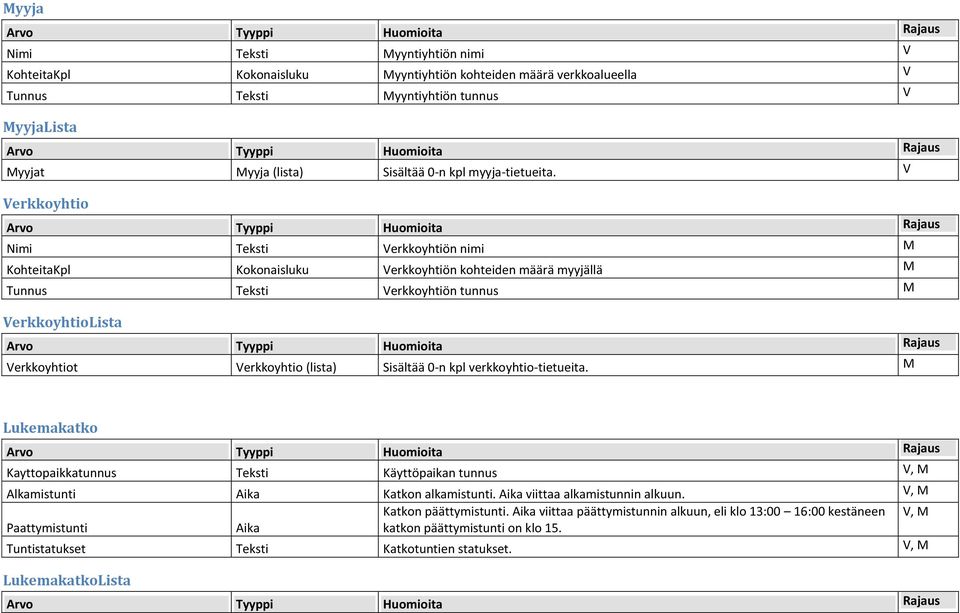 Myyja

| Arvo | Tyyppi | Huomioita | Rajaus |
|---|---|---|---|
| Nimi | Teksti | Myyntiyhtiön nimi | V |
| KohteitaKpl | Kokonaisluku | Myyntiyhtiön kohteiden määrä verkkoalueella | V |
| Tunnus | Teksti | Myyntiyhtiön tunnus | V |

MyyjaLista

| Arvo | Tyyppi | Huomioita | Rajaus |
|---|---|---|---|
| Myyjat | Myyja (lista) | Sisältää 0-n kpl myyja-tietueita. | V |

Verkkoyhtio

| Arvo | Tyyppi | Huomioita | Rajaus |
|---|---|---|---|
| Nimi | Teksti | Verkkoyhtiön nimi | M |
| KohteitaKpl | Kokonaisluku | Verkkoyhtiön kohteiden määrä myyjällä | M |
| Tunnus | Teksti | Verkkoyhtiön tunnus | M |

VerkkoyhtioLista

| Arvo | Tyyppi | Huomioita | Rajaus |
|---|---|---|---|
| Verkkoyhtiot | Verkkoyhtio (lista) | Sisältää 0-n kpl verkkoyhtio-tietueita. | M |

Lukemakatko

| Arvo | Tyyppi | Huomioita | Rajaus |
|---|---|---|---|
| Kayttopaikkatunnus | Teksti | Käyttöpaikan tunnus | V, M |
| Alkamistunti | Aika | Katkon alkamistunti. Aika viittaa alkamistunnin alkuun. | V, M |
| Paattymistunti | Aika | Katkon päättymistunti. Aika viittaa päättymistunnin alkuun, eli klo 13:00 – 16:00 kestäneen katkon päättymistunti on klo 15. | V, M |
| Tuntistatukset | Teksti | Katkotuntien statukset. | V, M |

LukemakatkoLista

| Arvo | Tyyppi | Huomioita | Rajaus |
|---|---|---|---|